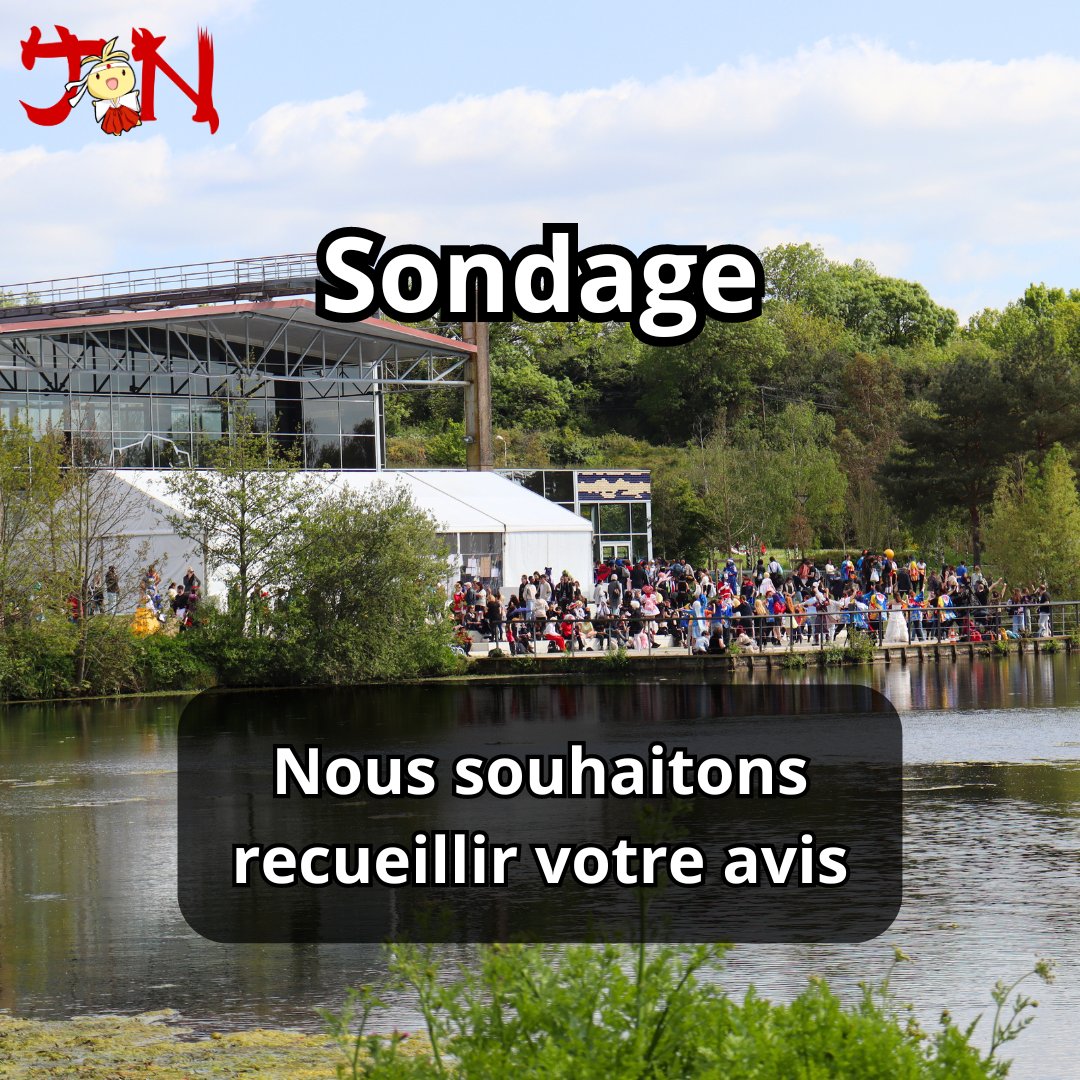 JN

Sondage

Nous souhaitons recueillir votre avis